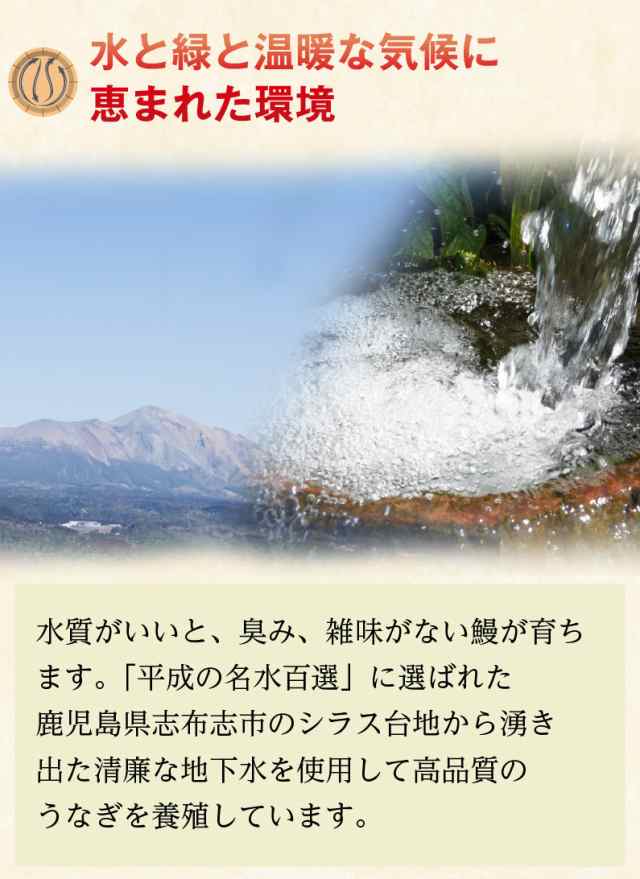 水と緑と温暖な気候に恵まれた環境

水質がいいと、臭み、雑味がない鰻が育ちます。「平成の名水百選」に選ばれた鹿児島県志布志市のシラス台地から湧き出た清廉な地下水を使用して高品質のうなぎを養殖しています。